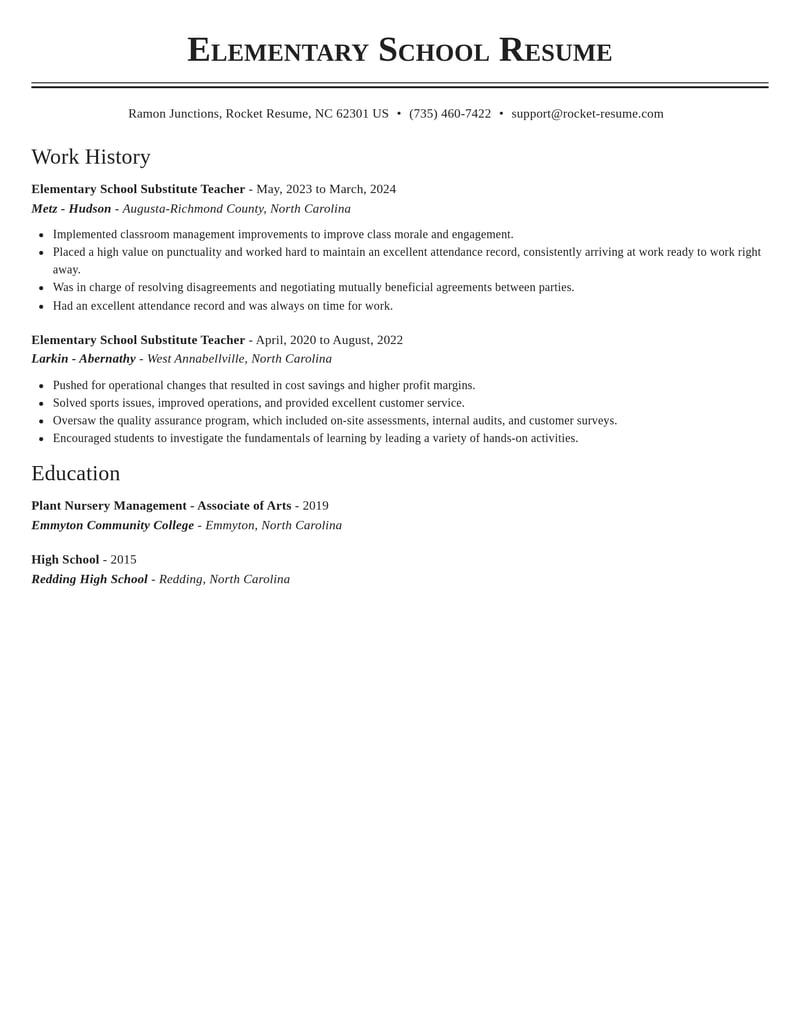 Elementary School Resume

Ramon Junctions, Rocket Resume, NC 62301 US • (735) 460-7422 • support@rocket-resume.com

Work History

Elementary School Substitute Teacher - May, 2023 to March, 2024
Metz - Hudson - Augusta-Richmond County, North Carolina

• Implemented classroom management improvements to improve class morale and engagement.
• Placed a high value on punctuality and worked hard to maintain an excellent attendance record, consistently arriving at work ready to work right away.
• Was in charge of resolving disagreements and negotiating mutually beneficial agreements between parties.
• Had an excellent attendance record and was always on time for work.

Elementary School Substitute Teacher - April, 2020 to August, 2022
Larkin - Abernathy - West Annabellville, North Carolina

• Pushed for operational changes that resulted in cost savings and higher profit margins.
• Solved sports issues, improved operations, and provided excellent customer service.
• Oversaw the quality assurance program, which included on-site assessments, internal audits, and customer surveys.
• Encouraged students to investigate the fundamentals of learning by leading a variety of hands-on activities.

Education

Plant Nursery Management - Associate of Arts - 2019
Emmyton Community College - Emmyton, North Carolina

High School - 2015
Redding High School - Redding, North Carolina